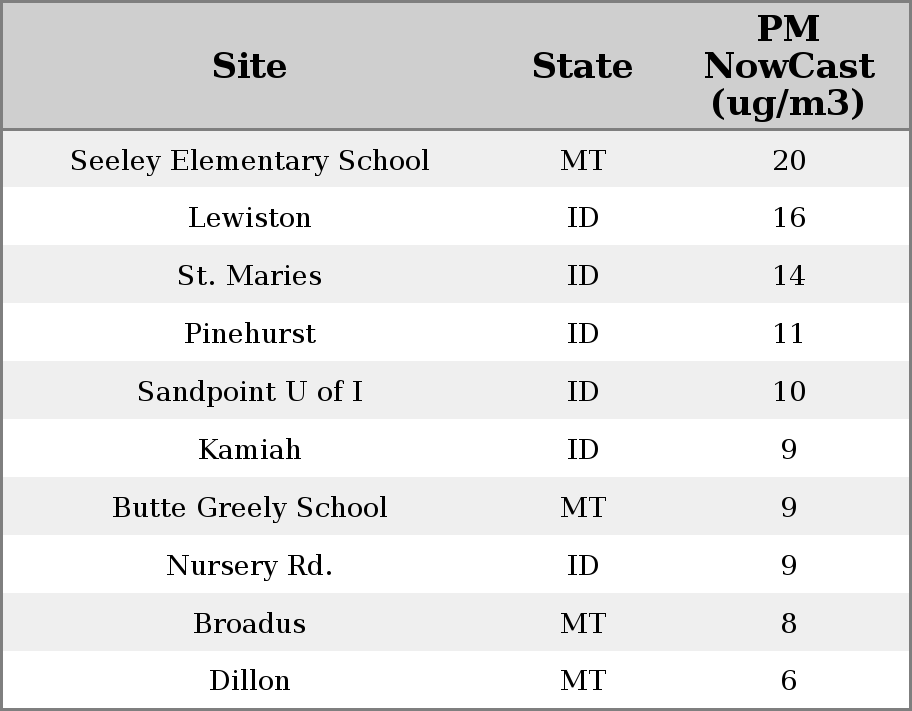 | Site | State | PM NowCast (ug/m3) |
|---|---|---|
| Seeley Elementary School | MT | 20 |
| Lewiston | ID | 16 |
| St. Maries | ID | 14 |
| Pinehurst | ID | 11 |
| Sandpoint U of I | ID | 10 |
| Kamiah | ID | 9 |
| Butte Greely School | MT | 9 |
| Nursery Rd. | ID | 9 |
| Broadus | MT | 8 |
| Dillon | MT | 6 |